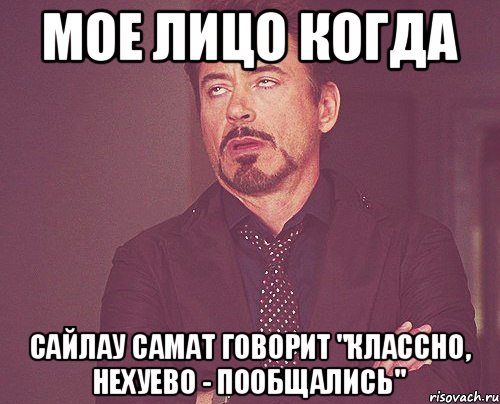 МОЕ ЛИЦО КОГДА

САЙЛАУ САМАТ ГОВОРИТ "КЛАССНО, НЕХУЕВО - ПООБЩАЛИСЬ"

risovach.ru